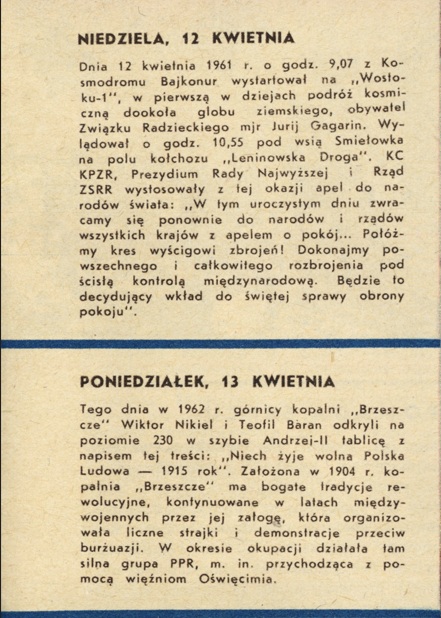 NIEDZIELA, 12 KWIETNIA

Dnia 12 kwietnia 1961 r. o godz. 9,07 z Kosmodromu Bajkonur wystartował na „Wostoku-1", w pierwszą w dziejach podróż kosmiczną dookoła globu ziemskiego, obywatel Związku Radzieckiego mjr Jurij Gagarin. Wylądował o godz. 10,55 pod wsią Smiełowka na polu kołchozu „Leninowska Droga". KC KPZR, Prezydium Rady Najwyższej i Rząd ZSRR wystosowały z tej okazji apel do narodów świata: „W tym uroczystym dniu zwracamy się ponownie do narodów i rządów wszystkich krajów z apelem o pokój... Połóżmy kres wyścigowi zbrojeń! Dokonajmy powszechnego i całkowitego rozbrojenia pod ścisłą kontrolą międzynarodową. Będzie to decydujący wkład do świętej sprawy obrony pokoju".

PONIEDZIAŁEK, 13 KWIETNIA

Tego dnia w 1962 r. górnicy kopalni „Brzeszcze" Wiktor Nikiel i Teofil Baran odkryli na poziomie 230 w szybie Andrzej-II tablicę z napisem tej treści: „Niech żyje wolna Polska Ludowa — 1915 rok". Założona w 1904 r. kopalnia „Brzeszcze" ma bogate tradycje rewolucyjne, kontynuowane w latach międzywojennych przez jej załogę, która organizowała liczne strajki i demonstracje przeciw burżuazji. W okresie okupacji działała tam silna grupa PPR, m. in. przychodząca z pomocą więźniom Oświęcimia.